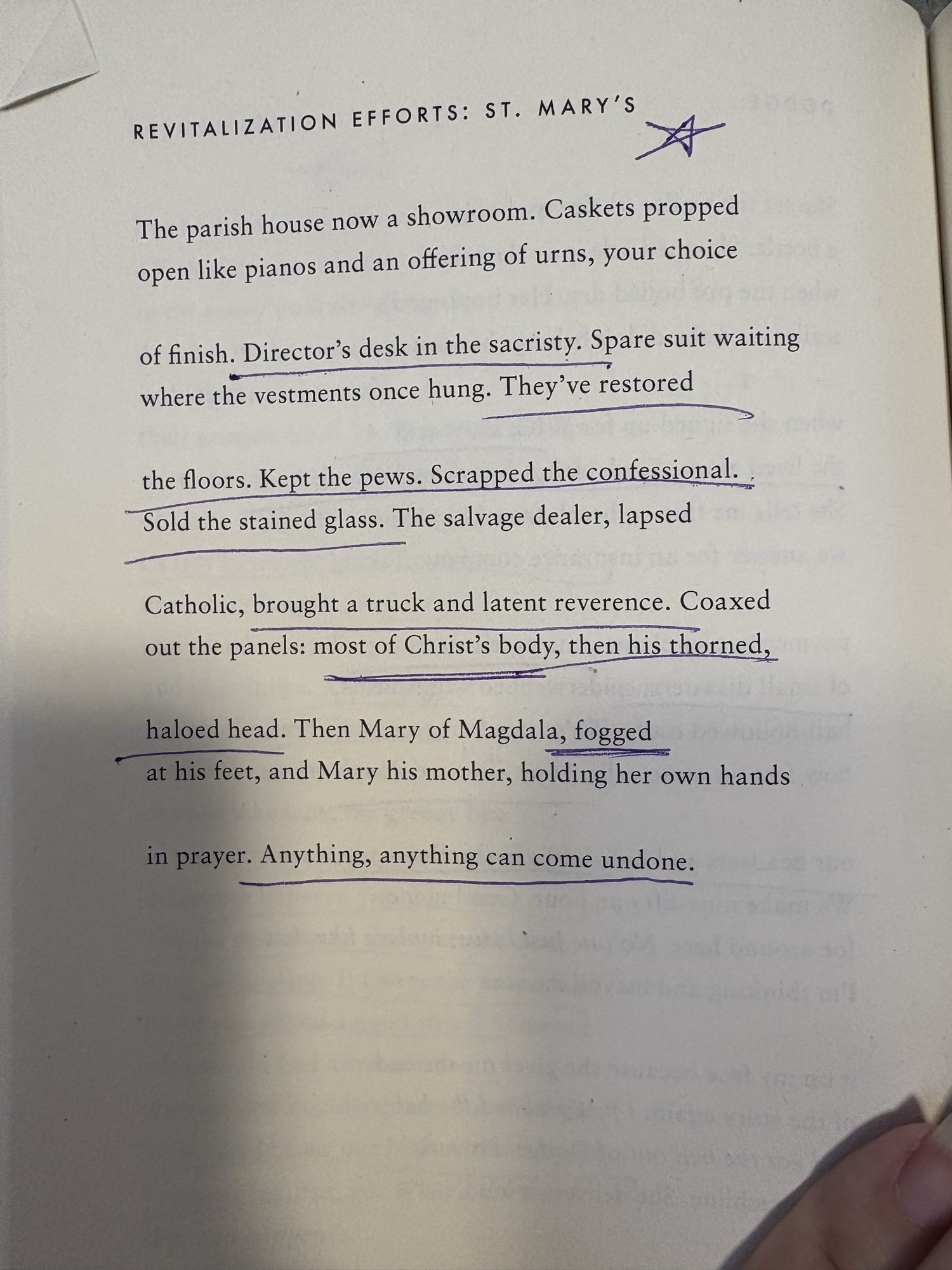 REVITALIZATION EFFORTS: ST. MARY'S

The parish house now a showroom. Caskets propped
open like pianos and an offering of urns, your choice

of finish. Director's desk in the sacristy. Spare suit waiting
where the vestments once hung. They've restored

the floors. Kept the pews. Scrapped the confessional.
Sold the stained glass. The salvage dealer, lapsed

Catholic, brought a truck and latent reverence. Coaxed
out the panels: most of Christ's body, then his thorned,

haloed head. Then Mary of Magdala, fogged
at his feet, and Mary his mother, holding her own hands

in prayer. Anything, anything can come undone.